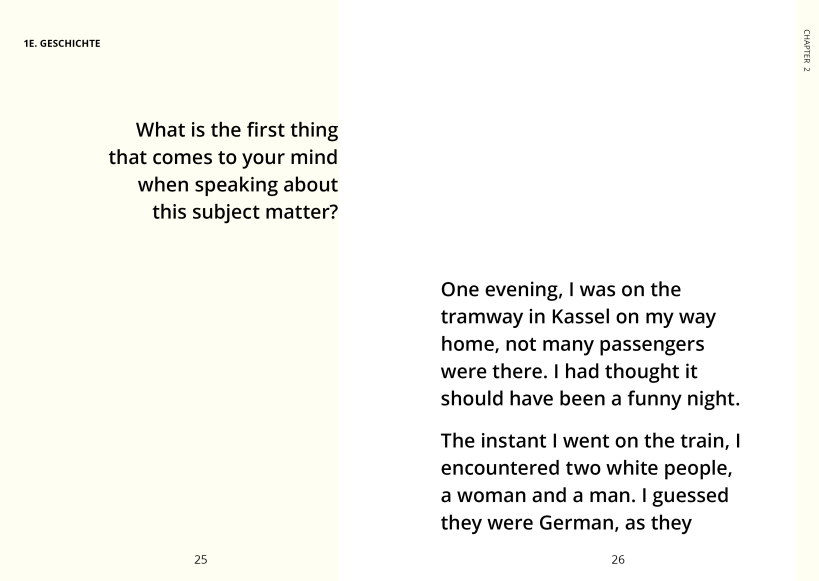 1E. GESCHICHTE

What is the first thing that comes to your mind when speaking about this subject matter?

25

CHAPTER 2

One evening, I was on the tramway in Kassel on my way home, not many passengers were there. I had thought it should have been a funny night.

The instant I went on the train, I encountered two white people, a woman and a man. I guessed they were German, as they

26